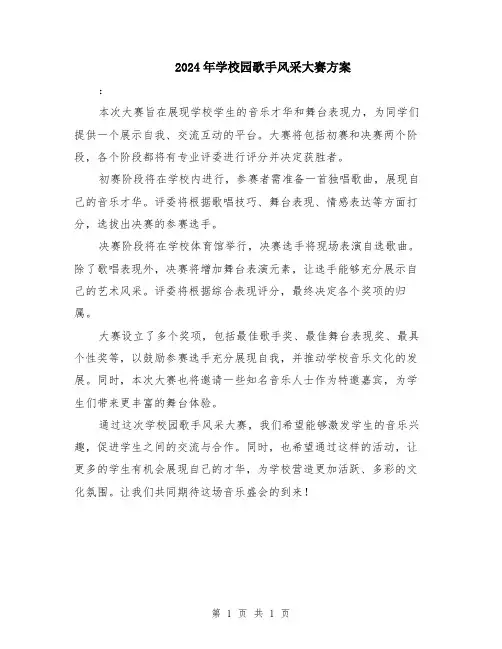 2024年学校园歌手风采大赛方案

:

本次大赛旨在展现学校学生的音乐才华和舞台表现力，为同学们提供一个展示自我、交流互动的平台。大赛将包括初赛和决赛两个阶段，各个阶段都将有专业评委进行评分并决定获胜者。

初赛阶段将在学校内进行，参赛者需准备一首独唱歌曲，展现自己的音乐才华。评委将根据歌唱技巧、舞台表现、情感表达等方面打分，选拔出决赛的参赛选手。

决赛阶段将在学校体育馆举行，决赛选手将现场表演自选歌曲。除了歌唱表现外，决赛将增加舞台表演元素，让选手能够充分展示自己的艺术风采。评委将根据综合表现评分，最终决定各个奖项的归属。

大赛设立了多个奖项，包括最佳歌手奖、最佳舞台表现奖、最具个性奖等，以鼓励参赛选手充分展现自我，并推动学校音乐文化的发展。同时，本次大赛也将邀请一些知名音乐人士作为特邀嘉宾，为学生们带来更丰富的舞台体验。

通过这次学校园歌手风采大赛，我们希望能够激发学生的音乐兴趣，促进学生之间的交流与合作。同时，也希望通过这样的活动，让更多的学生有机会展现自己的才华，为学校营造更加活跃、多彩的文化氛围。让我们共同期待这场音乐盛会的到来！

第 1 页 共 1 页